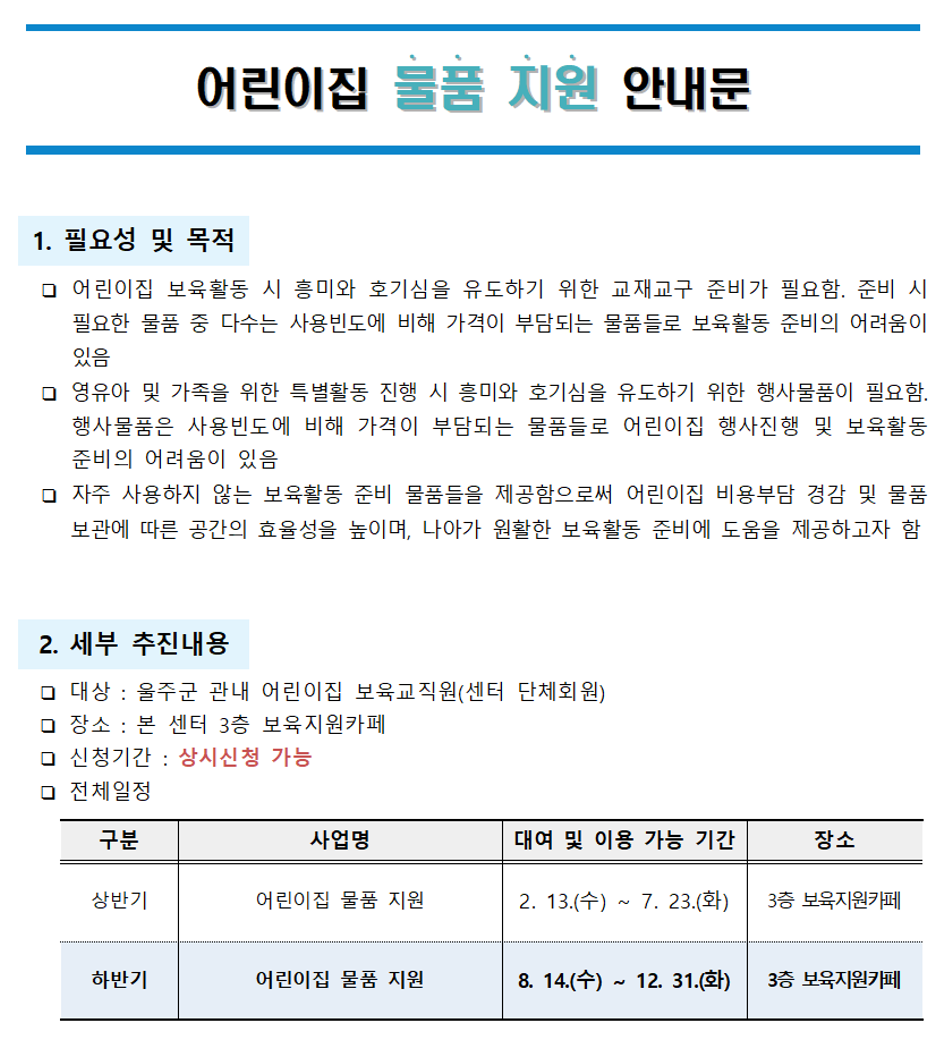 어린이집 물품 지원 안내문

1. 필요성 및 목적

❑ 어린이집 보육활동 시 흥미와 호기심을 유도하기 위한 교재교구 준비가 필요함. 준비 시 필요한 물품 중 다수는 사용빈도에 비해 가격이 부담되는 물품들로 보육활동 준비의 어려움이 있음

❑ 영유아 및 가족을 위한 특별활동 진행 시 흥미와 호기심을 유도하기 위한 행사물품이 필요함. 행사물품은 사용빈도에 비해 가격이 부담되는 물품들로 어린이집 행사진행 및 보육활동 준비의 어려움이 있음

❑ 자주 사용하지 않는 보육활동 준비 물품들을 제공함으로써 어린이집 비용부담 경감 및 물품 보관에 따른 공간의 효율성을 높이며, 나아가 원활한 보육활동 준비에 도움을 제공하고자 함

2. 세부 추진내용

❑ 대상 : 울주군 관내 어린이집 보육교직원(센터 단체회원)
❑ 장소 : 본 센터 3층 보육지원카페
❑ 신청기간 : 상시신청 가능
❑ 전체일정

| 구분 | 사업명 | 대여 및 이용 가능 기간 | 장소 |
|---|---|---|---|
| 상반기 | 어린이집 물품 지원 | 2. 13.(수) ~ 7. 23.(화) | 3층 보육지원카페 |
| 하반기 | 어린이집 물품 지원 | 8. 14.(수) ~ 12. 31.(화) | 3층 보육지원카페 |